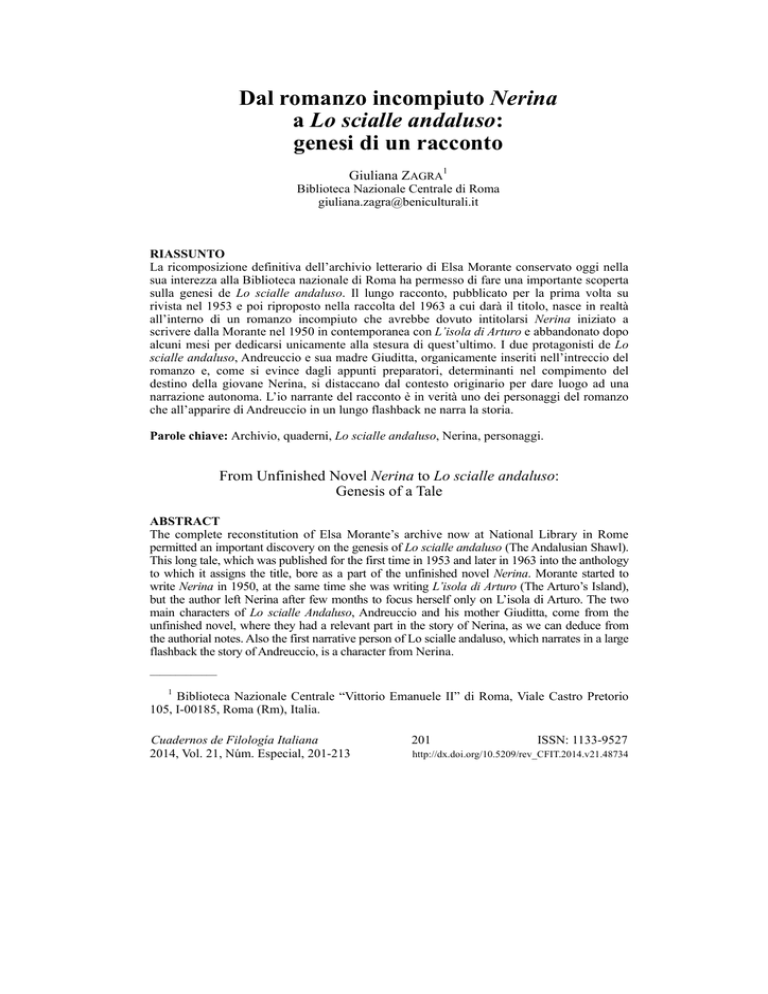 Dal romanzo incompiuto Nerina a Lo scialle andaluso: genesi di un racconto

Giuliana ZAGRA$^1$
Biblioteca Nazionale Centrale di Roma
giuliana.zagra@beniculturali.it

RIASSUNTO
La ricomposizione definitiva dell'archivio letterario di Elsa Morante conservato oggi nella sua interezza alla Biblioteca nazionale di Roma ha permesso di fare una importante scoperta sulla genesi de Lo scialle andaluso. Il lungo racconto, pubblicato per la prima volta su rivista nel 1953 e poi riproposto nella raccolta del 1963 a cui darà il titolo, nasce in realtà all'interno di un romanzo incompiuto che avrebbe dovuto intitolarsi Nerina iniziato a scrivere dalla Morante nel 1950 in contemporanea con L'isola di Arturo e abbandonato dopo alcuni mesi per dedicarsi unicamente alla stesura di quest'ultimo. I due protagonisti de Lo scialle andaluso, Andreuccio e sua madre Giuditta, organicamente inseriti nell'intreccio del romanzo e, come si evince dagli appunti preparatori, determinanti nel compimento del destino della giovane Nerina, si distaccano dal contesto originario per dare luogo ad una narrazione autonoma. L'io narrante del racconto è in verità uno dei personaggi del romanzo che all'apparire di Andreuccio in un lungo flashback ne narra la storia.

Parole chiave: Archivio, quaderni, Lo scialle andaluso, Nerina, personaggi.

From Unfinished Novel Nerina to Lo scialle andaluso: Genesis of a Tale

ABSTRACT
The complete reconstitution of Elsa Morante's archive now at National Library in Rome permitted an important discovery on the genesis of Lo scialle andaluso (The Andalusian Shawl). This long tale, which was published for the first time in 1953 and later in 1963 into the anthology to which it assigns the title, bore as a part of the unfinished novel Nerina. Morante started to write Nerina in 1950, at the same time she was writing L'isola di Arturo (The Arturo's Island), but the author left Nerina after few months to focus herself only on L'isola di Arturo. The two main characters of Lo scialle Andaluso, Andreuccio and his mother Giuditta, come from the unfinished novel, where they had a relevant part in the story of Nerina, as we can deduce from the authorial notes. Also the first narrative person of Lo scialle andaluso, which narrates in a large flashback the story of Andreuccio, is a character from Nerina.

$^1$ Biblioteca Nazionale Centrale "Vittorio Emanuele II" di Roma, Viale Castro Pretorio 105, I-00185, Roma (Rm), Italia.

Cuadernos de Filología Italiana
2014, Vol. 21, Núm. Especial, 201-213
201
ISSN: 1133-9527
http://dx.doi.org/10.5209/rev_CFIT.2014.v21.48734